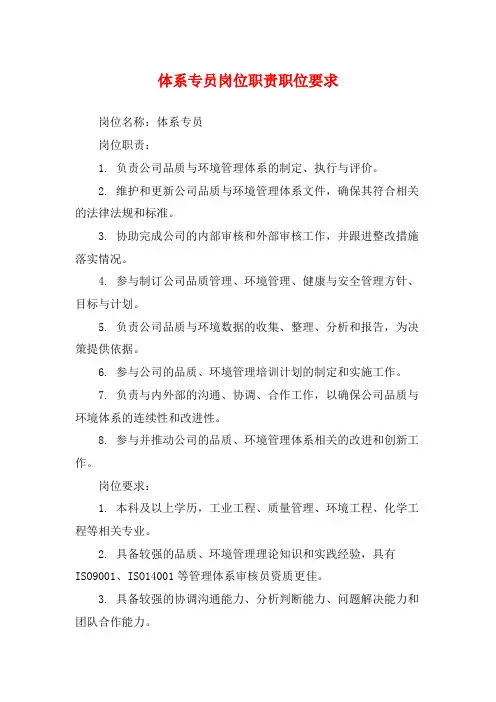 体系专员岗位职责职位要求

岗位名称：体系专员

岗位职责：

1. 负责公司品质与环境管理体系的制定、执行与评价。

2. 维护和更新公司品质与环境管理体系文件，确保其符合相关的法律法规和标准。

3. 协助完成公司的内部审核和外部审核工作，并跟进整改措施落实情况。

4. 参与制订公司品质管理、环境管理、健康与安全管理方针、目标与计划。

5. 负责公司品质与环境数据的收集、整理、分析和报告，为决策提供依据。

6. 参与公司的品质、环境管理培训计划的制定和实施工作。

7. 负责与内外部的沟通、协调、合作工作，以确保公司品质与环境体系的连续性和改进性。

8. 参与并推动公司的品质、环境管理体系相关的改进和创新工作。

岗位要求：

1. 本科及以上学历，工业工程、质量管理、环境工程、化学工程等相关专业。

2. 具备较强的品质、环境管理理论知识和实践经验，具有ISO9001、ISO14001等管理体系审核员资质更佳。

3. 具备较强的协调沟通能力、分析判断能力、问题解决能力和团队合作能力。